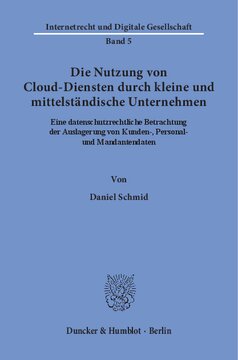 Internetrecht und Digitale Gesellschaft
Band 5

Die Nutzung von Cloud-Diensten durch kleine und mittelständische Unternehmen

Eine datenschutzrechtliche Betrachtung der Auslagerung von Kunden-, Personal- und Mandantendaten

Von

Daniel Schmid

Duncker & Humblot · Berlin